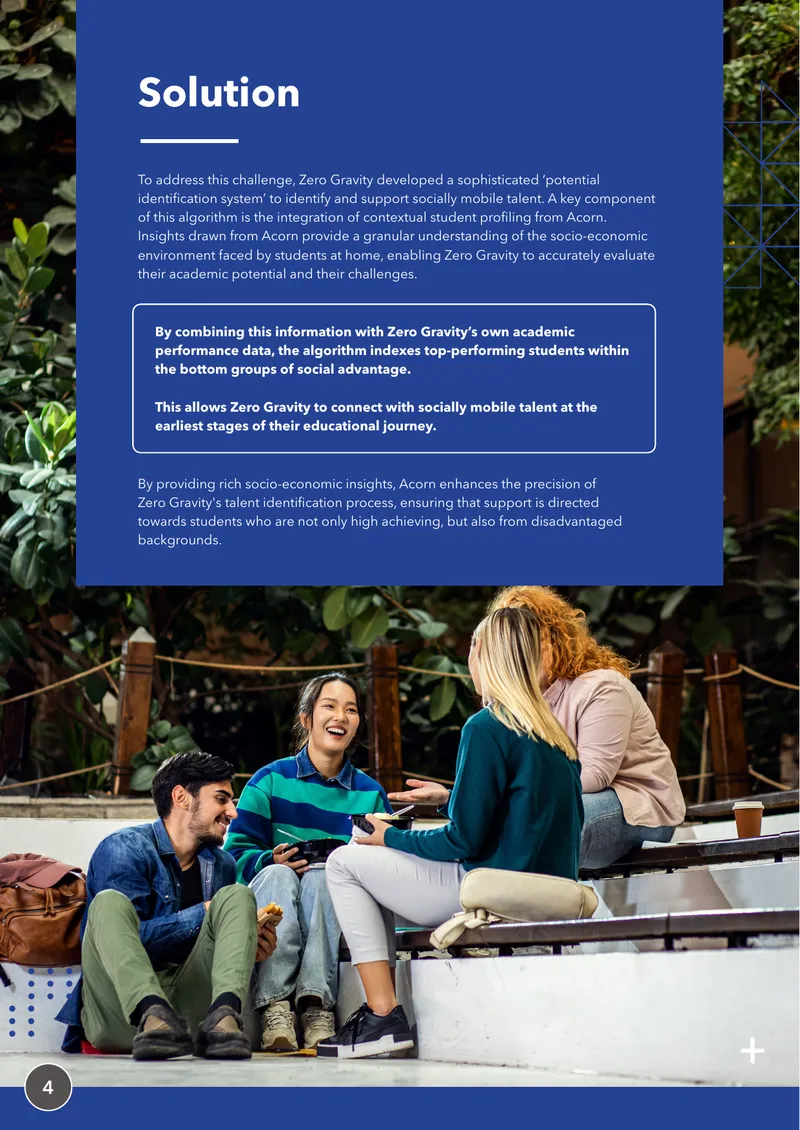 Solution

To address this challenge, Zero Gravity developed a sophisticated 'potential identification system' to identify and support socially mobile talent. A key component of this algorithm is the integration of contextual student profiling from Acorn. Insights drawn from Acorn provide a granular understanding of the socio-economic environment faced by students at home, enabling Zero Gravity to accurately evaluate their academic potential and their challenges.

By combining this information with Zero Gravity's own academic performance data, the algorithm indexes top-performing students within the bottom groups of social advantage.

This allows Zero Gravity to connect with socially mobile talent at the earliest stages of their educational journey.

By providing rich socio-economic insights, Acorn enhances the precision of Zero Gravity's talent identification process, ensuring that support is directed towards students who are not only high achieving, but also from disadvantaged backgrounds.

4